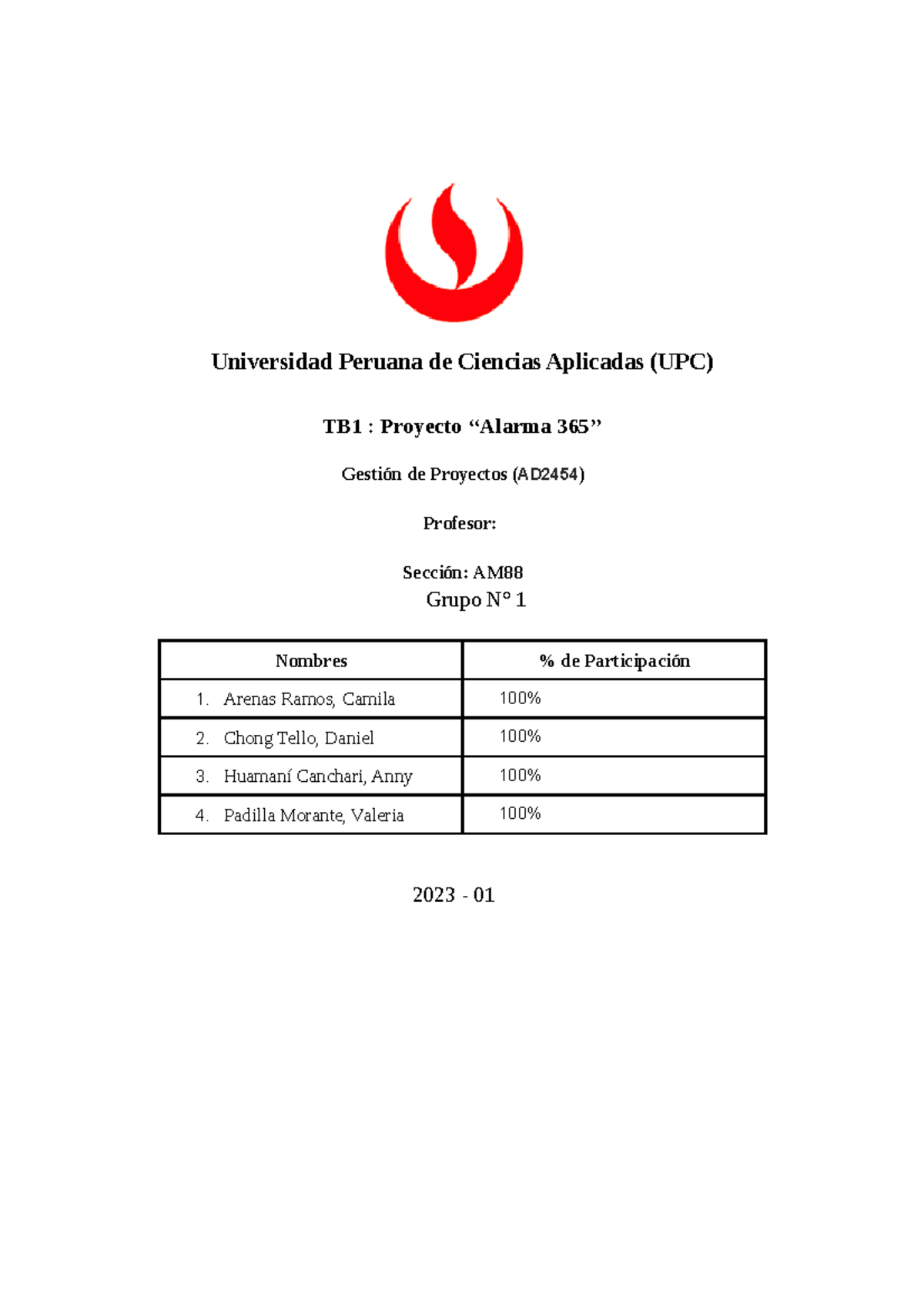 Universidad Peruana de Ciencias Aplicadas (UPC)

TB1 : Proyecto “Alarma 365”

Gestión de Proyectos (AD2454)

Profesor:

Sección: AM88

Grupo N° 1

| Nombres | % de Participación |
|---|---|
| 1. Arenas Ramos, Camila | 100% |
| 2. Chong Tello, Daniel | 100% |
| 3. Huamaní Canchari, Anny | 100% |
| 4. Padilla Morante, Valeria | 100% |

2023 - 01